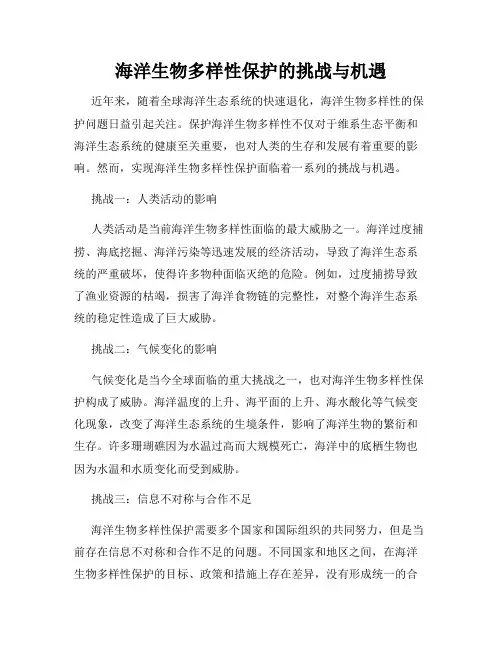 海洋生物多样性保护的挑战与机遇

近年来，随着全球海洋生态系统的快速退化，海洋生物多样性的保护问题日益引起关注。保护海洋生物多样性不仅对于维系生态平衡和海洋生态系统的健康至关重要，也对人类的生存和发展有着重要的影响。然而，实现海洋生物多样性保护面临着一系列的挑战与机遇。

挑战一：人类活动的影响

人类活动是当前海洋生物多样性面临的最大威胁之一。海洋过度捕捞、海底挖掘、海洋污染等迅速发展的经济活动，导致了海洋生态系统的严重破坏，使得许多物种面临灭绝的危险。例如，过度捕捞导致了渔业资源的枯竭，损害了海洋食物链的完整性，对整个海洋生态系统的稳定性造成了巨大威胁。

挑战二：气候变化的影响

气候变化是当今全球面临的重大挑战之一，也对海洋生物多样性保护构成了威胁。海洋温度的上升、海平面的上升、海水酸化等气候变化现象，改变了海洋生态系统的生境条件，影响了海洋生物的繁衍和生存。许多珊瑚礁因为水温过高而大规模死亡，海洋中的底栖生物也因为水温和水质变化而受到威胁。

挑战三：信息不对称与合作不足

海洋生物多样性保护需要多个国家和国际组织的共同努力，但是当前存在信息不对称和合作不足的问题。不同国家和地区之间，在海洋生物多样性保护的目标、政策和措施上存在差异，没有形成统一的合